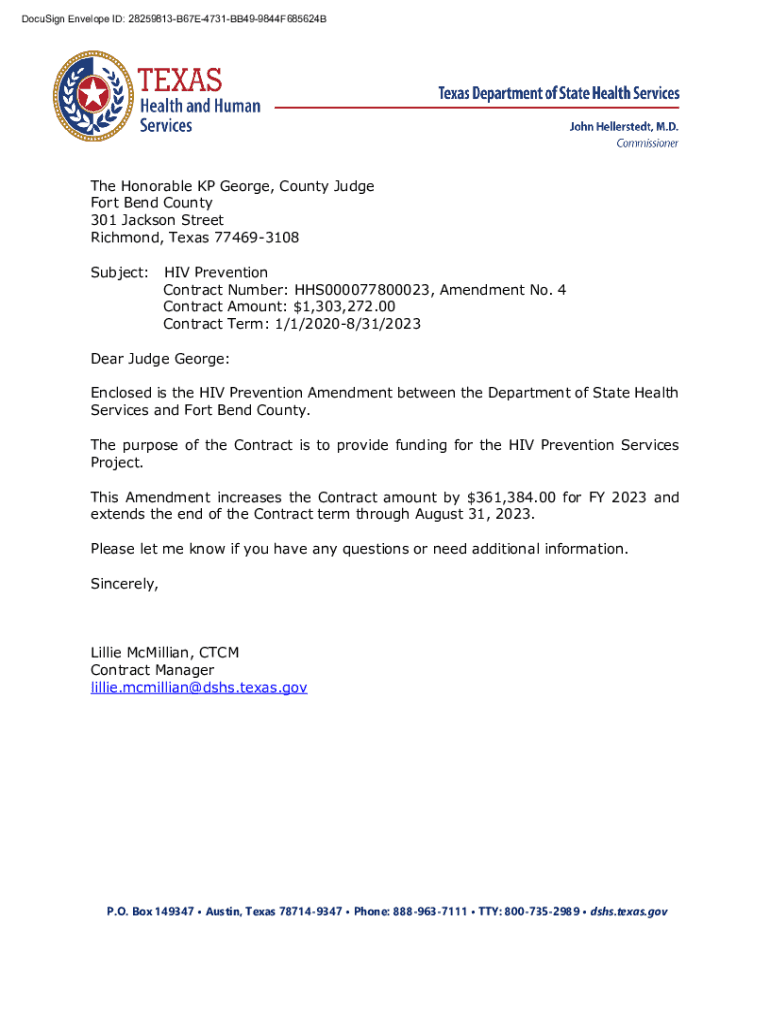 DocuSign Envelope ID: 28259813-B67E-4731-BB49-9844F685624B

TEXAS
Health and Human Services

Texas Department of State Health Services

John Hellerstedt, M.D.
Commissioner

The Honorable KP George, County Judge
Fort Bend County
301 Jackson Street
Richmond, Texas 77469-3108

Subject: HIV Prevention
Contract Number: HHS000077800023, Amendment No. 4
Contract Amount: $1,303,272.00
Contract Term: 1/1/2020-8/31/2023

Dear Judge George:

Enclosed is the HIV Prevention Amendment between the Department of State Health Services and Fort Bend County.

The purpose of the Contract is to provide funding for the HIV Prevention Services Project.

This Amendment increases the Contract amount by $361,384.00 for FY 2023 and extends the end of the Contract term through August 31, 2023.

Please let me know if you have any questions or need additional information.

Sincerely,

Lillie McMillian, CTCM
Contract Manager
lillie.mcmillian@dshs.texas.gov

P.O. Box 149347 • Austin, Texas 78714-9347 • Phone: 888-963-7111 • TTY: 800-735-2989 • dshs.texas.gov